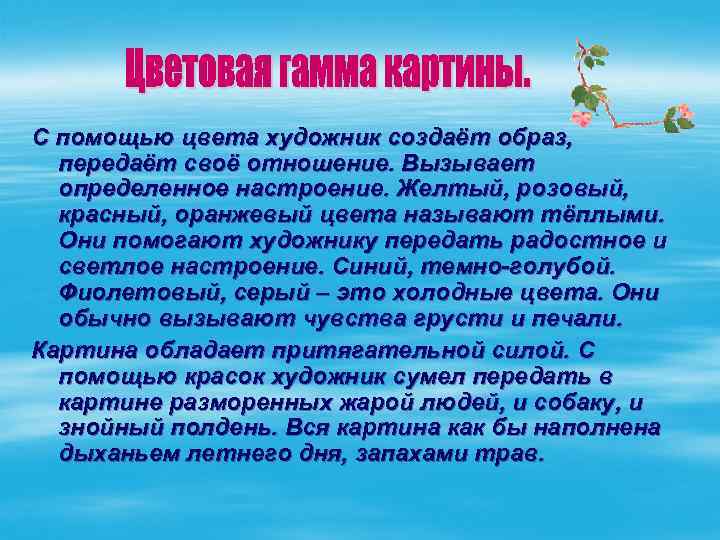 Цветовая гамма картины.

С помощью цвета художник создаёт образ, передаёт своё отношение. Вызывает определенное настроение. Желтый, розовый, красный, оранжевый цвета называют тёплыми. Они помогают художнику передать радостное и светлое настроение. Синий, темно-голубой. Фиолетовый, серый – это холодные цвета. Они обычно вызывают чувства грусти и печали.

Картина обладает притягательной силой. С помощью красок художник сумел передать в картине разморенных жарой людей, и собаку, и знойный полдень. Вся картина как бы наполнена дыханьем летнего дня, запахами трав.